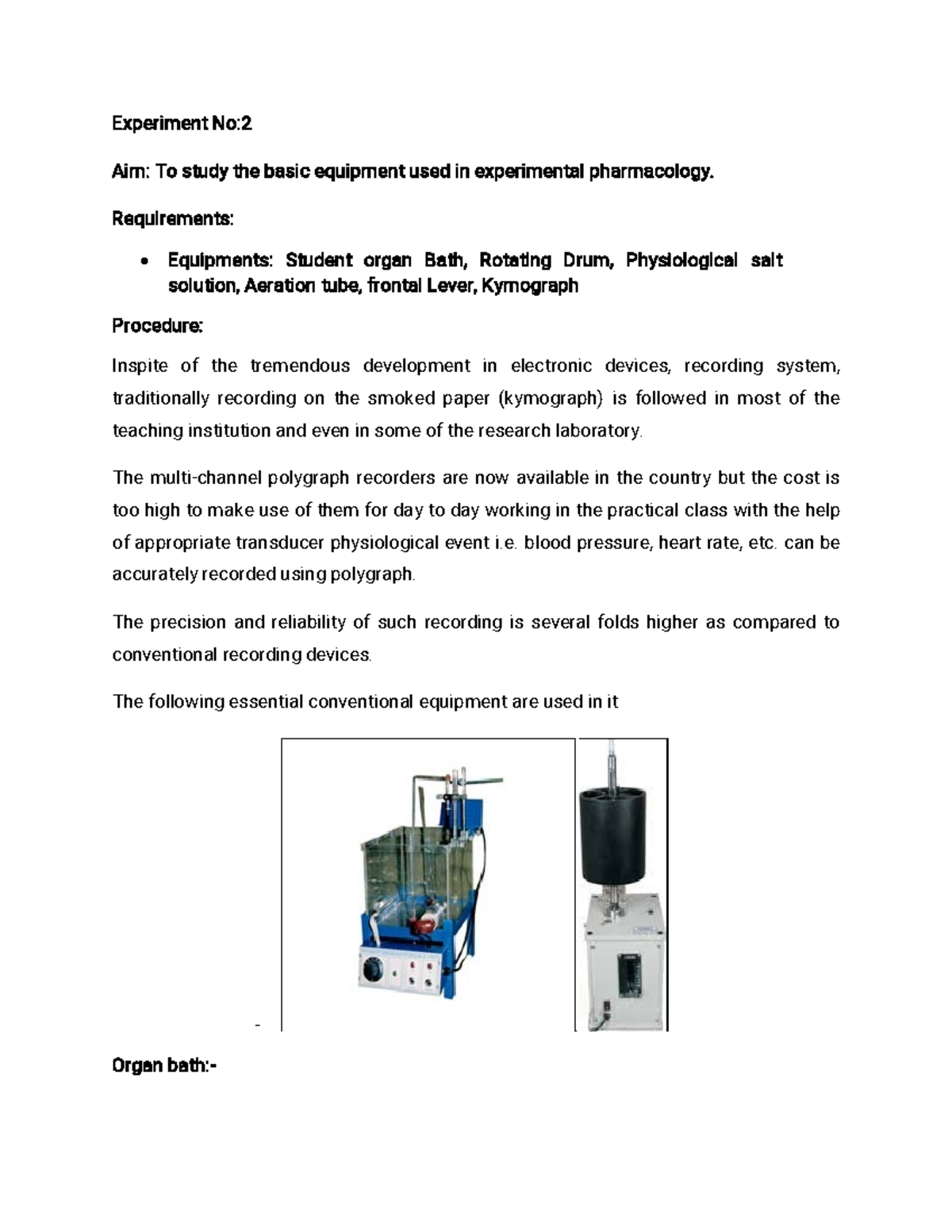 Experiment No:2

Aim: To study the basic equipment used in experimental pharmacology.

Requirements:

• Equipments: Student organ Bath, Rotating Drum, Physiological salt solution, Aeration tube, frontal Lever, Kymograph

Procedure:

Inspite of the tremendous development in electronic devices, recording system, traditionally recording on the smoked paper (kymograph) is followed in most of the teaching institution and even in some of the research laboratory.

The multi-channel polygraph recorders are now available in the country but the cost is too high to make use of them for day to day working in the practical class with the help of appropriate transducer physiological event i.e. blood pressure, heart rate, etc. can be accurately recorded using polygraph.

The precision and reliability of such recording is several folds higher as compared to conventional recording devices.

The following essential conventional equipment are used in it

-

Organ bath:-